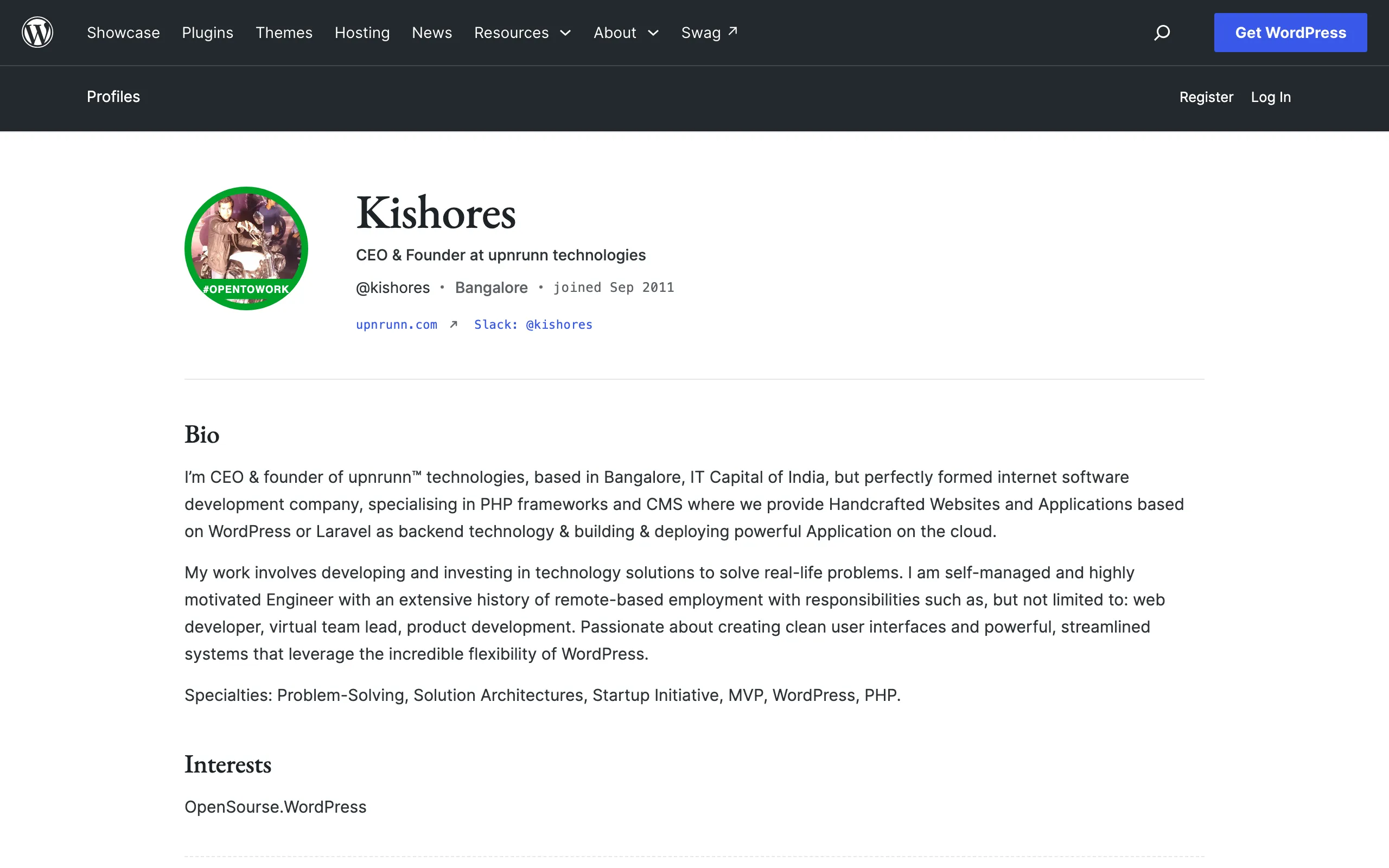 Showcase Plugins Themes Hosting News Resources About Swag ↗

Get WordPress

Profiles

Register Log In

#OPENTOWORK

Kishores

CEO & Founder at upnrunn technologies

@kishores • Bangalore • joined Sep 2011

upnrunn.com ↗ Slack: @kishores

Bio

I'm CEO & founder of upnrunn™ technologies, based in Bangalore, IT Capital of India, but perfectly formed internet software development company, specialising in PHP frameworks and CMS where we provide Handcrafted Websites and Applications based on WordPress or Laravel as backend technology & building & deploying powerful Application on the cloud.

My work involves developing and investing in technology solutions to solve real-life problems. I am self-managed and highly motivated Engineer with an extensive history of remote-based employment with responsibilities such as, but not limited to: web developer, virtual team lead, product development. Passionate about creating clean user interfaces and powerful, streamlined systems that leverage the incredible flexibility of WordPress.

Specialties: Problem-Solving, Solution Architectures, Startup Initiative, MVP, WordPress, PHP.

Interests

OpenSourse.WordPress